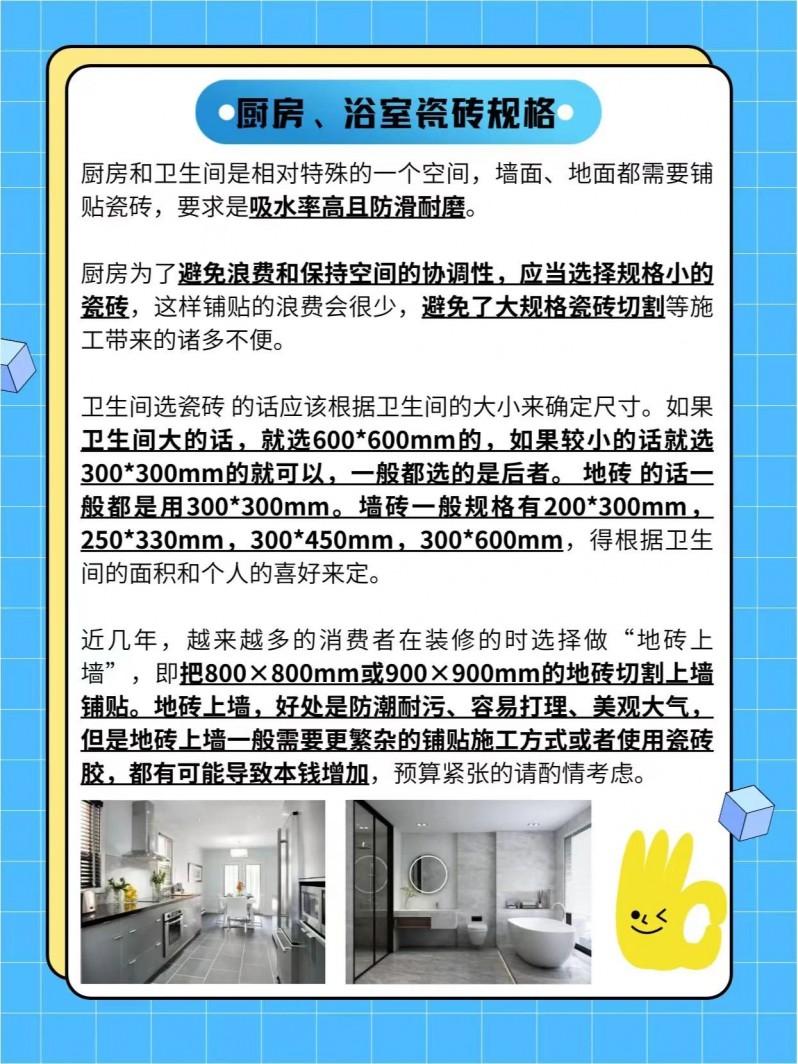 厨房、浴室瓷砖规格

厨房和卫生间是相对特殊的一个空间，墙面、地面都需要铺贴瓷砖，要求是吸水率高且防滑耐磨。

厨房为了避免浪费和保持空间的协调性，应当选择规格小的瓷砖，这样铺贴的浪费会很少，避免了大规格瓷砖切割等施工带来的诸多不便。

卫生间选瓷砖 的话应该根据卫生间的大小来确定尺寸。如果卫生间大的话，就选600*600mm的，如果较小的话就选300*300mm的就可以，一般都选的是后者。 地砖 的话一般都是用300*300mm。墙砖一般规格有200*300mm，250*330mm，300*450mm，300*600mm，得根据卫生间的面积和个人的喜好来定。

近几年，越来越多的消费者在装修的时选择做“地砖上墙”，即把800×800mm或900×900mm的地砖切割上墙铺贴。地砖上墙，好处是防潮耐污、容易打理、美观大气，但是地砖上墙一般需要更繁杂的铺贴施工方式或者使用瓷砖胶，都有可能导致本钱增加，预算紧张的请酌情考虑。